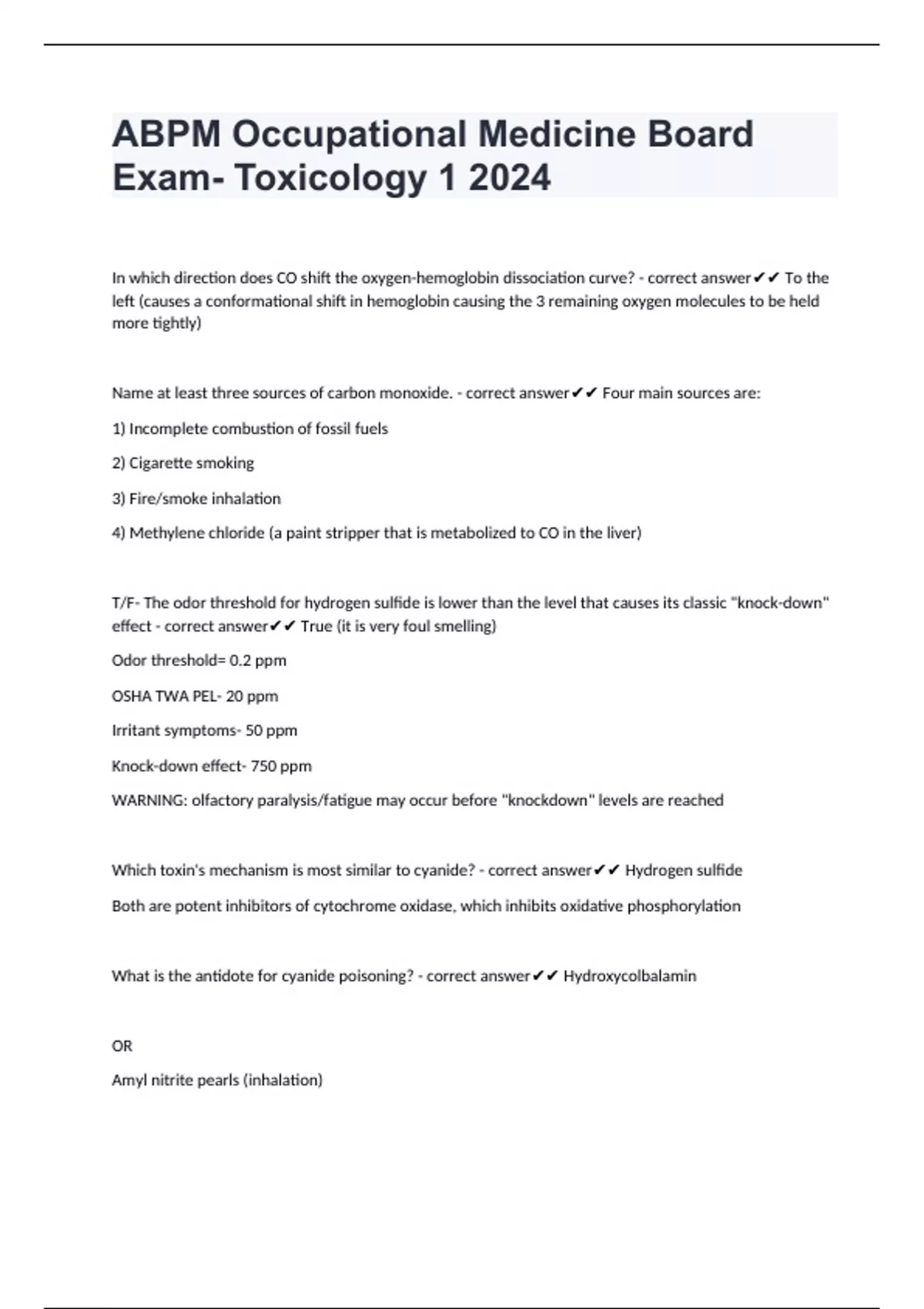 ABPM Occupational Medicine Board Exam- Toxicology 1 2024

In which direction does CO shift the oxygen-hemoglobin dissociation curve? - correct answer✔✔ To the left (causes a conformational shift in hemoglobin causing the 3 remaining oxygen molecules to be held more tightly)

Name at least three sources of carbon monoxide. - correct answer✔✔ Four main sources are:

1) Incomplete combustion of fossil fuels

2) Cigarette smoking

3) Fire/smoke inhalation

4) Methylene chloride (a paint stripper that is metabolized to CO in the liver)

T/F- The odor threshold for hydrogen sulfide is lower than the level that causes its classic "knock-down" effect - correct answer✔✔ True (it is very foul smelling)

Odor threshold= 0.2 ppm

OSHA TWA PEL- 20 ppm

Irritant symptoms- 50 ppm

Knock-down effect- 750 ppm

WARNING: olfactory paralysis/fatigue may occur before "knockdown" levels are reached

Which toxin's mechanism is most similar to cyanide? - correct answer✔✔ Hydrogen sulfide

Both are potent inhibitors of cytochrome oxidase, which inhibits oxidative phosphorylation

What is the antidote for cyanide poisoning? - correct answer✔✔ Hydroxycolbalamin

OR

Amyl nitrite pearls (inhalation)